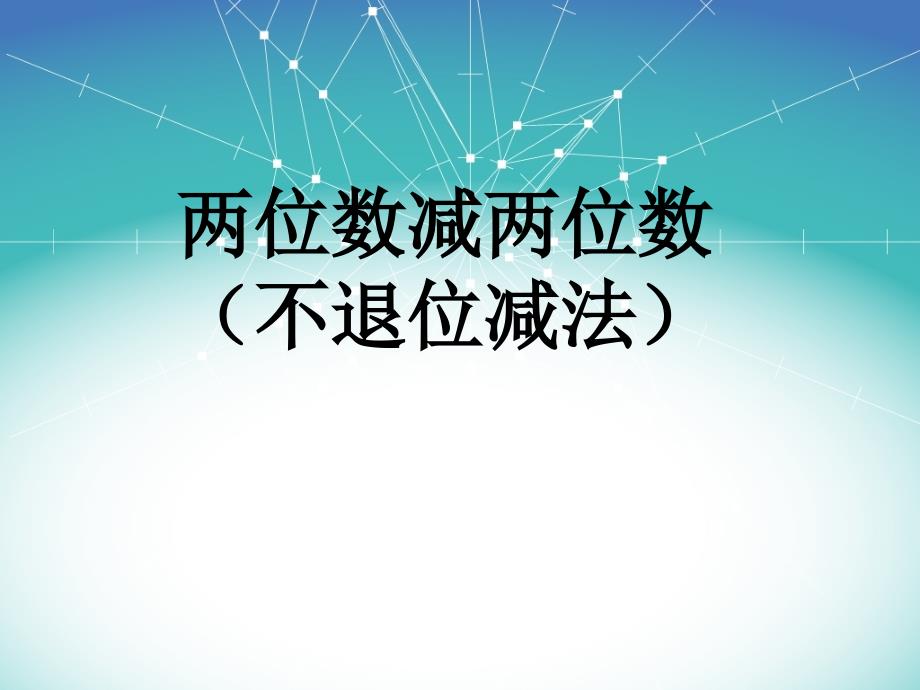 两位数减两位数
（不退位减法）